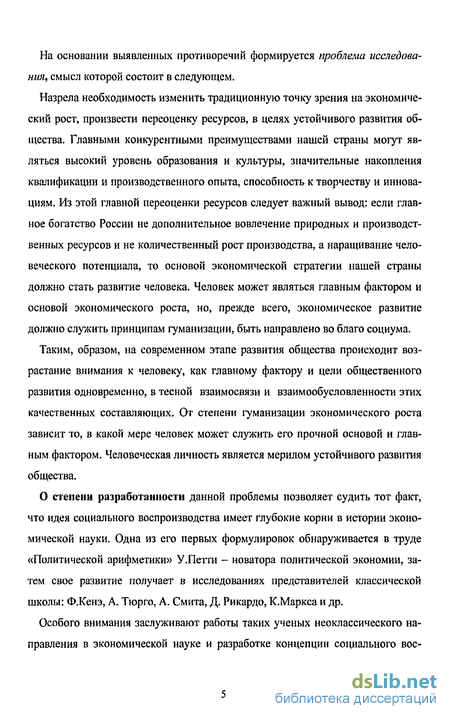 На основании выявленных противоречий формируется проблема исследования, смысл которой состоит в следующем.

Назрела необходимость изменить традиционную точку зрения на экономический рост, произвести переоценку ресурсов, в целях устойчивого развития общества. Главными конкурентными преимуществами нашей страны могут являться высокий уровень образования и культуры, значительные накопления квалификации и производственного опыта, способность к творчеству и инновациям. Из этой главной переоценки ресурсов следует важный вывод: если главное богатство России не дополнительное вовлечение природных и производственных ресурсов и не количественный рост производства, а наращивание человеческого потенциала, то основой экономической стратегии нашей страны должно стать развитие человека. Человек может являться главным фактором и основой экономического роста, но, прежде всего, экономическое развитие должно служить принципам гуманизации, быть направлено во благо социума.

Таким, образом, на современном этапе развития общества происходит возрастание внимания к человеку, как главному фактору и цели общественного развития одновременно, в тесной взаимосвязи и взаимообусловленности этих качественных составляющих. От степени гуманизации экономического роста зависит то, в какой мере человек может служить его прочной основой и главным фактором. Человеческая личность является мерилом устойчивого развития общества.

О степени разработанности данной проблемы позволяет судить тот факт, что идея социального воспроизводства имеет глубокие корни в истории экономической науки. Одна из его первых формулировок обнаруживается в труде «Политической арифметики» У.Петти – новатора политической экономии, затем свое развитие получает в исследованиях представителей классической школы: Ф.Кенэ, А. Тюрго, А. Смита, Д. Рикардо, К.Маркса и др.

Особого внимания заслуживают работы таких ученых неоклассического направления в экономической науке и разработке концепции социального вос-

5

dsLib.net
библиотека диссертаций